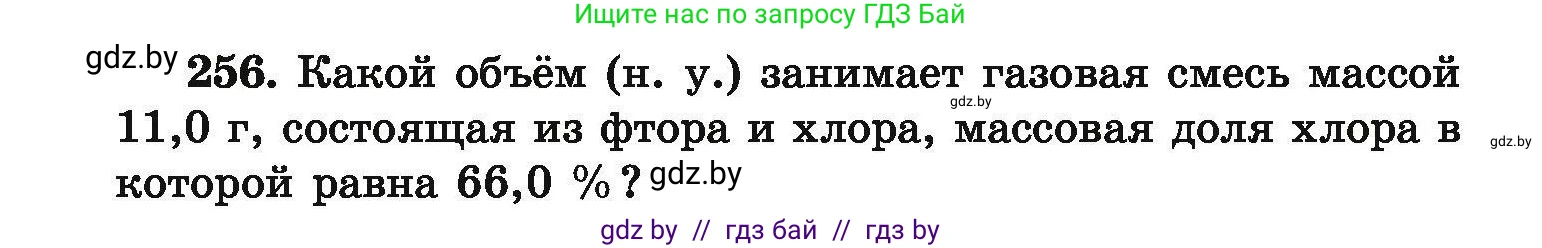 Ищите нас по запросу ГДЗ Бай

gdz.by 256. Какой объём (н. у.) занимает газовая смесь массой 11,0 г, состоящая из фтора и хлора, массовая доля хлора в которой равна 66,0 %? gdz.by

gdz.by

gdz.by

gdz by // гдз бай // гдз by